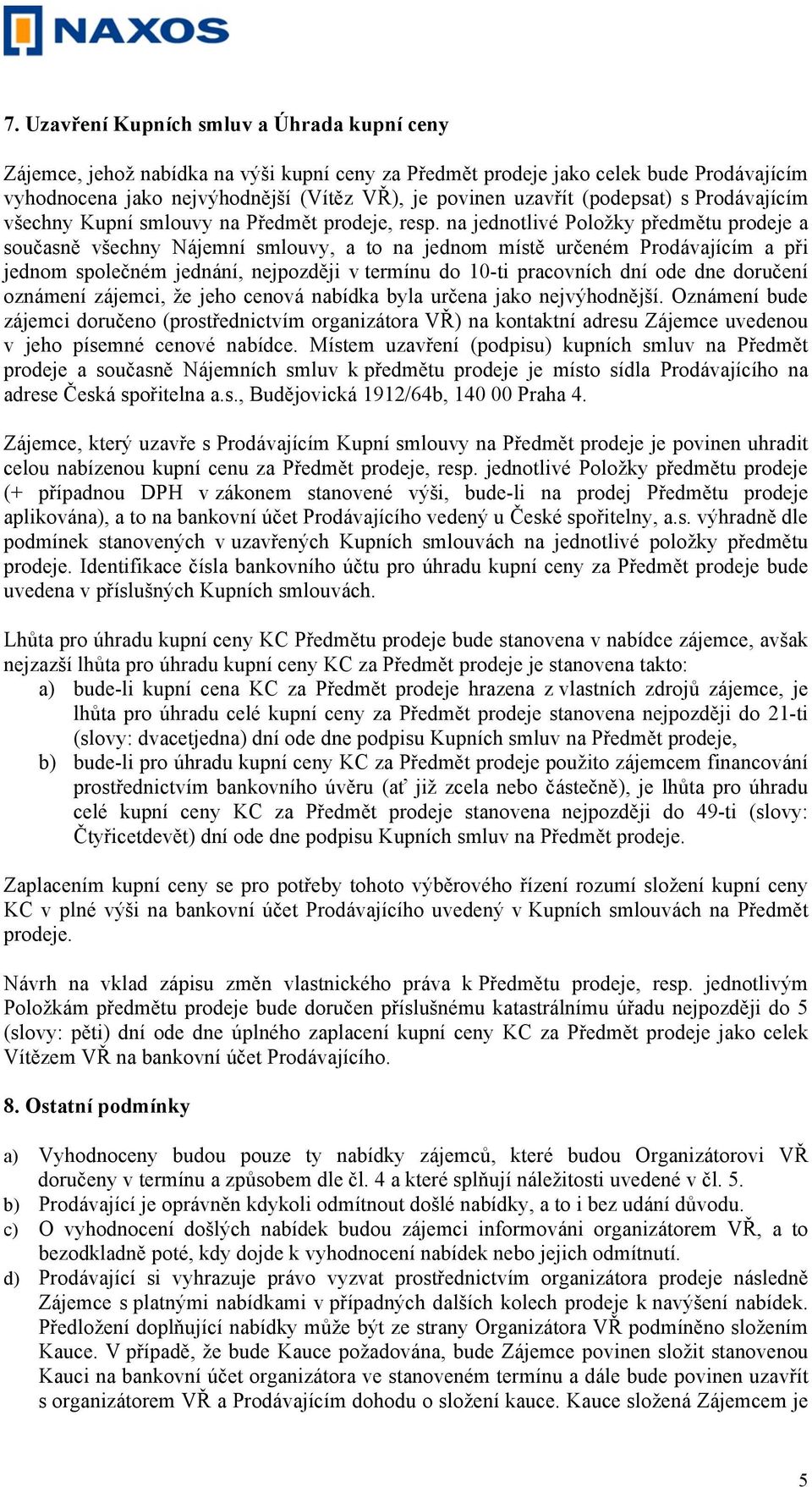 NAXOS

7. Uzavření Kupních smluv a Úhrada kupní ceny

Zájemce, jehož nabídka na výši kupní ceny za Předmět prodeje jako celek bude Prodávajícím vyhodnocena jako nejvýhodnější (Vítěz VŘ), je povinen uzavřít (podepsat) s Prodávajícím všechny Kupní smlouvy na Předmět prodeje, resp. na jednotlivé Položky předmětu prodeje a současně všechny Nájemní smlouvy, a to na jednom místě určeném Prodávajícím a při jednom společném jednání, nejpozději v termínu do 10-ti pracovních dní ode dne doručení oznámení zájemci, že jeho cenová nabídka byla určena jako nejvýhodnější. Oznámení bude zájemci doručeno (prostřednictvím organizátora VŘ) na kontaktní adresu Zájemce uvedenou v jeho písemné cenové nabídce. Místem uzavření (podpisu) kupních smluv na Předmět prodeje a současně Nájemních smluv k předmětu prodeje je místo sídla Prodávajícího na adrese Česká spořitelna a.s., Budějovická 1912/64b, 140 00 Praha 4.

Zájemce, který uzavře s Prodávajícím Kupní smlouvy na Předmět prodeje je povinen uhradit celou nabízenou kupní cenu za Předmět prodeje, resp. jednotlivé Položky předmětu prodeje (+ případnou DPH v zákonem stanovené výši, bude-li na prodej Předmětu prodeje aplikována), a to na bankovní účet Prodávajícího vedený u České spořitelny, a.s. výhradně dle podmínek stanovených v uzavřených Kupních smlouvách na jednotlivé položky předmětu prodeje. Identifikace čísla bankovního účtu pro úhradu kupní ceny za Předmět prodeje bude uvedena v příslušných Kupních smlouvách.

Lhůta pro úhradu kupní ceny KC Předmětu prodeje bude stanovena v nabídce zájemce, avšak nejzazší lhůta pro úhradu kupní ceny KC za Předmět prodeje je stanovena takto:
a) bude-li kupní cena KC za Předmět prodeje hrazena z vlastních zdrojů zájemce, je lhůta pro úhradu celé kupní ceny za Předmět prodeje stanovena nejpozději do 21-ti (slovy: dvacetjedna) dní ode dne podpisu Kupních smluv na Předmět prodeje,
b) bude-li pro úhradu kupní ceny KC za Předmět prodeje použito zájemcem financování prostřednictvím bankovního úvěru (ať již zcela nebo částečně), je lhůta pro úhradu celé kupní ceny KC za Předmět prodeje stanovena nejpozději do 49-ti (slovy: Čtyřicetdevět) dní ode dne podpisu Kupních smluv na Předmět prodeje.

Zaplacením kupní ceny se pro potřeby tohoto výběrového řízení rozumí složení kupní ceny KC v plné výši na bankovní účet Prodávajícího uvedený v Kupních smlouvách na Předmět prodeje.

Návrh na vklad zápisu změn vlastnického práva k Předmětu prodeje, resp. jednotlivým Položkám předmětu prodeje bude doručen příslušnému katastrálnímu úřadu nejpozději do 5 (slovy: pěti) dní ode dne úplného zaplacení kupní ceny KC za Předmět prodeje jako celek Vítězem VŘ na bankovní účet Prodávajícího.

8. Ostatní podmínky

a) Vyhodnoceny budou pouze ty nabídky zájemců, které budou Organizátorovi VŘ doručeny v termínu a způsobem dle čl. 4 a které splňují náležitosti uvedené v čl. 5.
b) Prodávající je oprávněn kdykoli odmítnout došlé nabídky, a to i bez udání důvodu.
c) O vyhodnocení došlých nabídek budou zájemci informováni organizátorem VŘ, a to bezodkladně poté, kdy dojde k vyhodnocení nabídek nebo jejich odmítnutí.
d) Prodávající si vyhrazuje právo vyzvat prostřednictvím organizátora prodeje následně Zájemce s platnými nabídkami v případných dalších kolech prodeje k navýšení nabídek. Předložení doplňující nabídky může být ze strany Organizátora VŘ podmíněno složením Kauce. V případě, že bude Kauce požadována, bude Zájemce povinen složit stanovenou Kauci na bankovní účet organizátora ve stanoveném termínu a dále bude povinen uzavřít s organizátorem VŘ a Prodávajícím dohodu o složení kauce. Kauce složená Zájemcem je

5